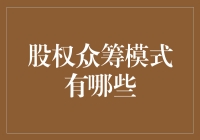 股权众筹模式有哪些